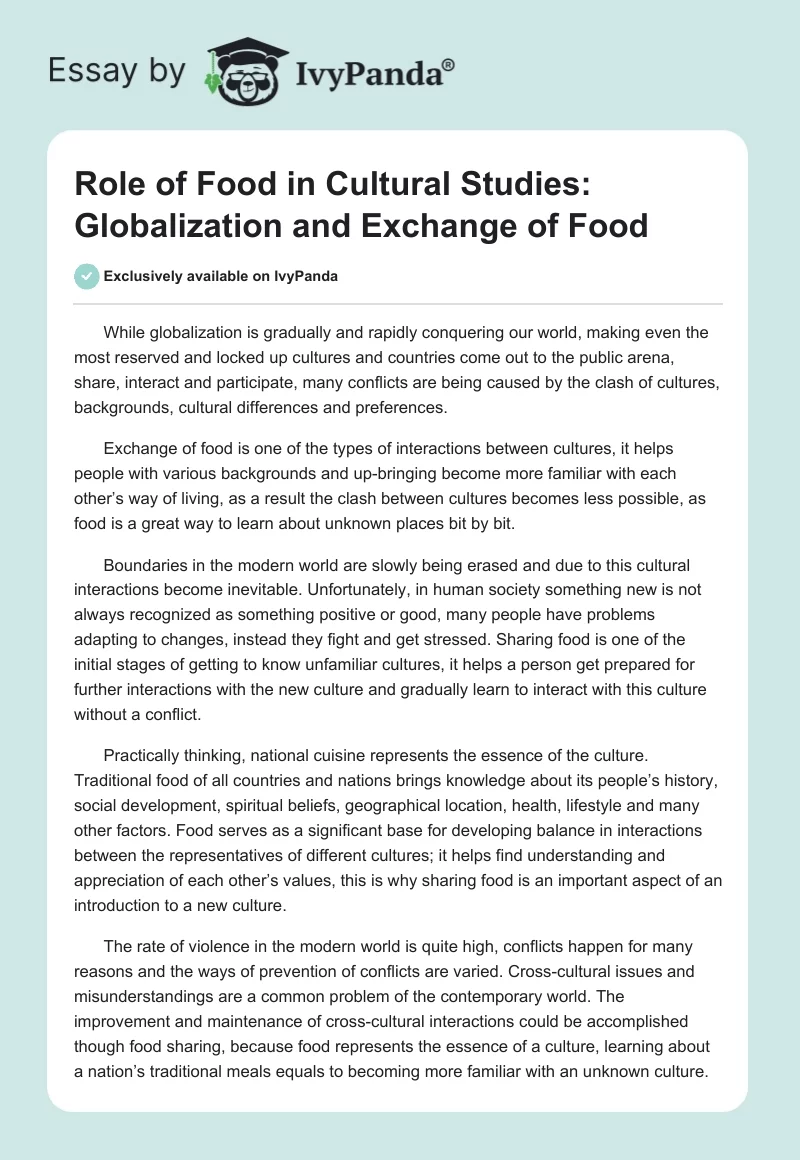 Essay by IvyPanda®

Role of Food in Cultural Studies: Globalization and Exchange of Food

Exclusively available on IvyPanda

While globalization is gradually and rapidly conquering our world, making even the most reserved and locked up cultures and countries come out to the public arena, share, interact and participate, many conflicts are being caused by the clash of cultures, backgrounds, cultural differences and preferences.

Exchange of food is one of the types of interactions between cultures, it helps people with various backgrounds and up-bringing become more familiar with each other's way of living, as a result the clash between cultures becomes less possible, as food is a great way to learn about unknown places bit by bit.

Boundaries in the modern world are slowly being erased and due to this cultural interactions become inevitable. Unfortunately, in human society something new is not always recognized as something positive or good, many people have problems adapting to changes, instead they fight and get stressed. Sharing food is one of the initial stages of getting to know unfamiliar cultures, it helps a person get prepared for further interactions with the new culture and gradually learn to interact with this culture without a conflict.

Practically thinking, national cuisine represents the essence of the culture. Traditional food of all countries and nations brings knowledge about its people's history, social development, spiritual beliefs, geographical location, health, lifestyle and many other factors. Food serves as a significant base for developing balance in interactions between the representatives of different cultures; it helps find understanding and appreciation of each other's values, this is why sharing food is an important aspect of an introduction to a new culture.

The rate of violence in the modern world is quite high, conflicts happen for many reasons and the ways of prevention of conflicts are varied. Cross-cultural issues and misunderstandings are a common problem of the contemporary world. The improvement and maintenance of cross-cultural interactions could be accomplished though food sharing, because food represents the essence of a culture, learning about a nation's traditional meals equals to becoming more familiar with an unknown culture.